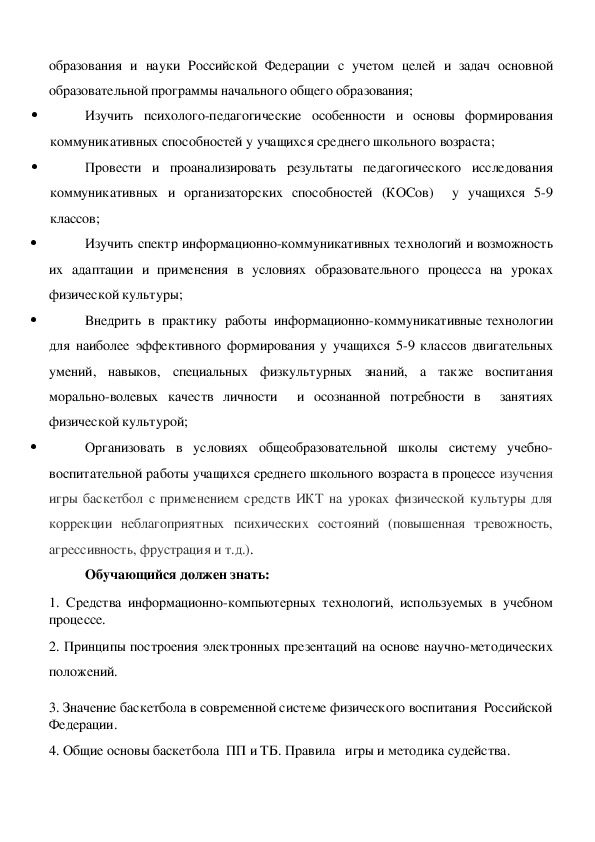 образования и науки Российской Федерации с учетом целей и задач основной образовательной программы начального общего образования;

• Изучить психолого-педагогические особенности и основы формирования коммуникативных способностей у учащихся среднего школьного возраста;

• Провести и проанализировать результаты педагогического исследования коммуникативных и организаторских способностей (КОСов) у учащихся 5-9 классов;

• Изучить спектр информационно-коммуникативных технологий и возможность их адаптации и применения в условиях образовательного процесса на уроках физической культуры;

• Внедрить в практику работы информационно-коммуникативные технологии для наиболее эффективного формирования у учащихся 5-9 классов двигательных умений, навыков, специальных физкультурных знаний, а также воспитания морально-волевых качеств личности и осознанной потребности в занятиях физической культурой;

• Организовать в условиях общеобразовательной школы систему учебно-воспитательной работы учащихся среднего школьного возраста в процессе изучения игры баскетбол с применением средств ИКТ на уроках физической культуры для коррекции неблагоприятных психических состояний (повышенная тревожность, агрессивность, фрустрация и т.д.).

Обучающийся должен знать:

1. Средства информационно-компьютерных технологий, используемых в учебном процессе.

2. Принципы построения электронных презентаций на основе научно-методических положений.

3. Значение баскетбола в современной системе физического воспитания Российской Федерации.

4. Общие основы баскетбола ПП и ТБ. Правила игры и методика судейства.